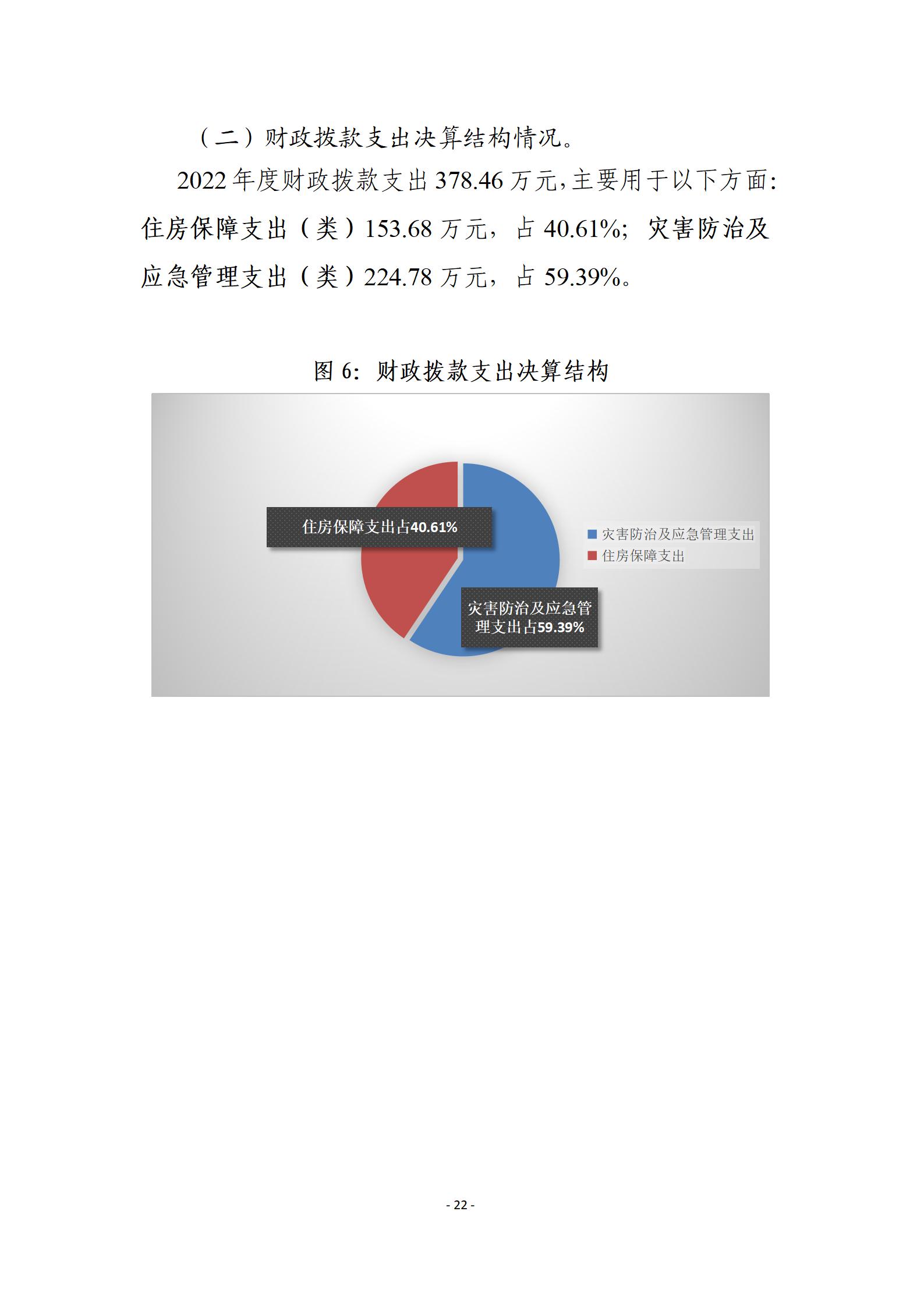 （二）财政拨款支出决算结构情况。

2022 年度财政拨款支出 378.46 万元，主要用于以下方面：住房保障支出（类）153.68 万元，占 40.61%；灾害防治及应急管理支出（类）224.78 万元，占 59.39%。

图 6：财政拨款支出决算结构

住房保障支出占40.61%

灾害防治及应急管理支出占59.39%

灾害防治及应急管理支出
住房保障支出

- 22 -